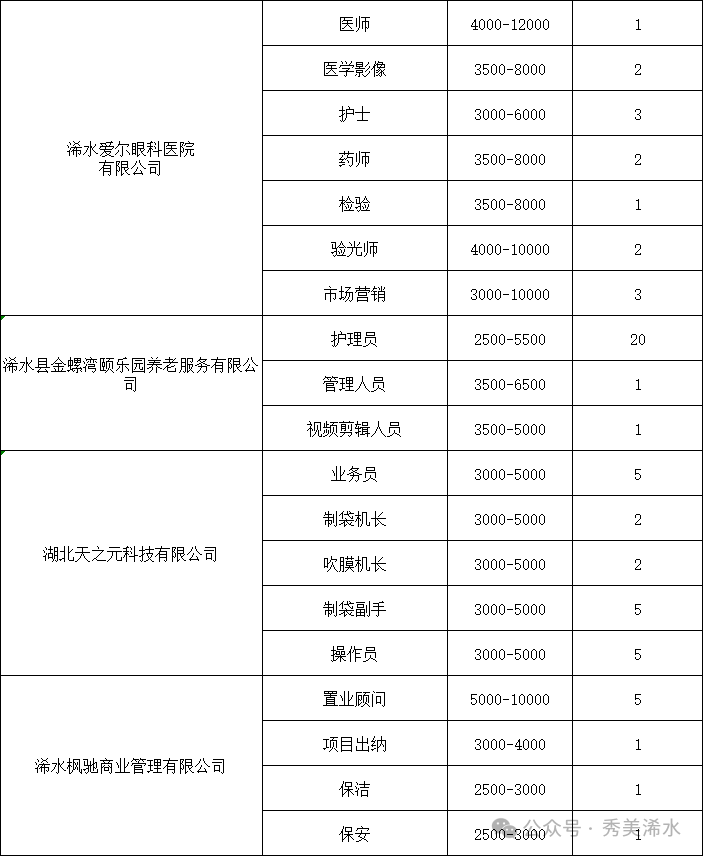 | | | | |
|---|---|---|---|
| 浠水爱尔眼科医院有限公司 | 医师 | 4000-12000 | 1 |
| | 医学影像 | 3500-8000 | 2 |
| | 护士 | 3000-6000 | 3 |
| | 药师 | 3500-8000 | 2 |
| | 检验 | 3500-8000 | 1 |
| | 验光师 | 4000-10000 | 2 |
| | 市场营销 | 3000-10000 | 3 |
| 浠水县金螺湾颐乐园养老服务有限公司 | 护理员 | 2500-5500 | 20 |
| | 管理人员 | 3500-6500 | 1 |
| | 视频剪辑人员 | 3500-5000 | 1 |
| 湖北天之元科技有限公司 | 业务员 | 3000-5000 | 5 |
| | 制袋机长 | 3000-5000 | 2 |
| | 吹膜机长 | 3000-5000 | 2 |
| | 制袋副手 | 3000-5000 | 5 |
| | 操作员 | 3000-5000 | 5 |
| 浠水枫驰商业管理有限公司 | 置业顾问 | 5000-10000 | 5 |
| | 项目出纳 | 3000-4000 | 1 |
| | 保洁 | 2500-3000 | 1 |
| | 保安 | 2500-3000 | 1 |

公众号 · 秀美浠水